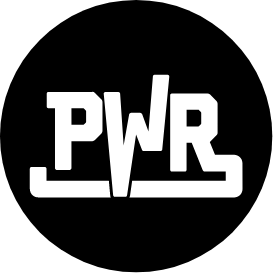 PWR